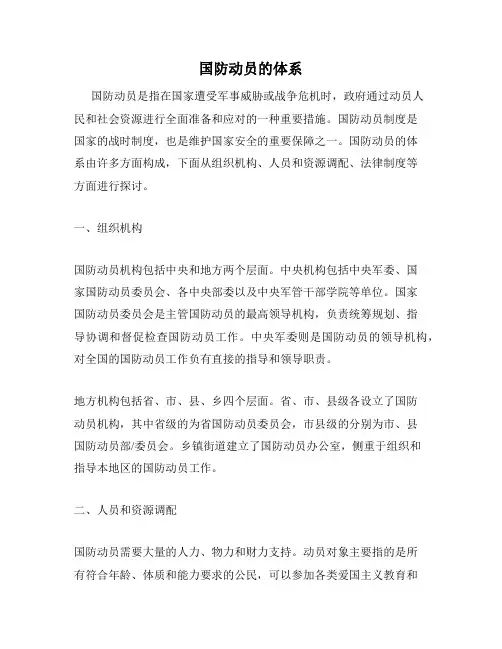 国防动员的体系

国防动员是指在国家遭受军事威胁或战争危机时，政府通过动员人民和社会资源进行全面准备和应对的一种重要措施。国防动员制度是国家的战时制度，也是维护国家安全的重要保障之一。国防动员的体系由许多方面构成，下面从组织机构、人员和资源调配、法律制度等方面进行探讨。

一、组织机构

国防动员机构包括中央和地方两个层面。中央机构包括中央军委、国家国防动员委员会、各中央部委以及中央军管干部学院等单位。国家国防动员委员会是主管国防动员的最高领导机构，负责统筹规划、指导协调和督促检查国防动员工作。中央军委则是国防动员的领导机构，对全国的国防动员工作负有直接的指导和领导职责。

地方机构包括省、市、县、乡四个层面。省、市、县级各设立了国防动员机构，其中省级的为省国防动员委员会，市县级的分别为市、县国防动员部/委员会。乡镇街道建立了国防动员办公室，侧重于组织和指导本地区的国防动员工作。

二、人员和资源调配

国防动员需要大量的人力、物力和财力支持。动员对象主要指的是所有符合年龄、体质和能力要求的公民，可以参加各类爱国主义教育和